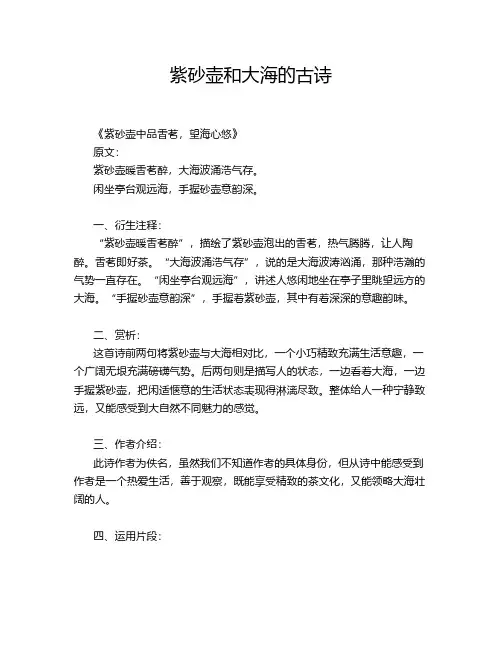 紫砂壶和大海的古诗

《紫砂壶中品香茗，望海心悠》
原文：
紫砂壶暖香茗醉，大海波涌浩气存。
闲坐亭台观远海，手握砂壶意韵深。

一、衍生注释：
“紫砂壶暖香茗醉”，描绘了紫砂壶泡出的香茗，热气腾腾，让人陶醉。香茗即好茶。“大海波涌浩气存”，说的是大海波涛汹涌，那种浩瀚的气势一直存在。“闲坐亭台观远海”，讲述人悠闲地坐在亭子里眺望远方的大海。“手握砂壶意韵深”，手握着紫砂壶，其中有着深深的意趣韵味。

二、赏析：
这首诗前两句将紫砂壶与大海相对比，一个小巧精致充满生活意趣，一个广阔无垠充满磅礴气势。后两句则是描写人的状态，一边看着大海，一边手握紫砂壶，把闲适惬意的生活状态表现得淋漓尽致。整体给人一种宁静致远，又能感受到大自然不同魅力的感觉。

三、作者介绍：
此诗作者为佚名，虽然我们不知道作者的具体身份，但从诗中能感受到作者是一个热爱生活，善于观察，既能享受精致的茶文化，又能领略大海壮阔的人。

四、运用片段：